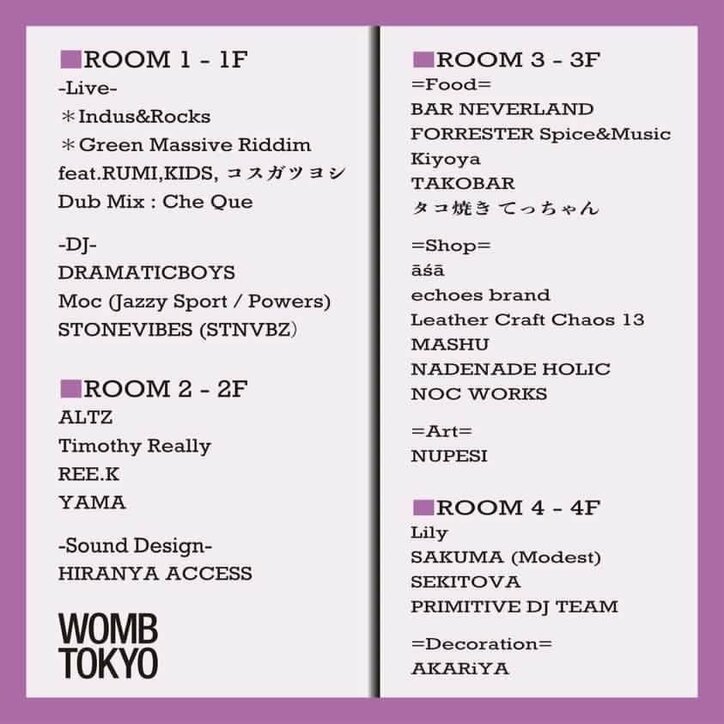 ■ROOM 1 - 1F
-Live-
＊Indus&Rocks
＊Green Massive Riddim feat.RUMI,KIDS, コスガツヨシ
Dub Mix : Che Que

-DJ-
DRAMATICBOYS
Moc (Jazzy Sport / Powers)
STONEVIBES (STNVBZ)

■ROOM 2 - 2F
ALTZ
Timothy Really
REE.K
YAMA

-Sound Design-
HIRANYA ACCESS

WOMB TOKYO

■ROOM 3 - 3F
=Food=
BAR NEVERLAND
FORRESTER Spice&Music
Kiyoya
TAKOBAR
タコ焼き てっちゃん

=Shop=
āśā
echoes brand
Leather Craft Chaos 13
MASHU
NADENADE HOLIC
NOC WORKS

=Art=
NUPESI

■ROOM 4 - 4F
Lily
SAKUMA (Modest)
SEKITOVA
PRIMITIVE DJ TEAM

=Decoration=
AKARiYA